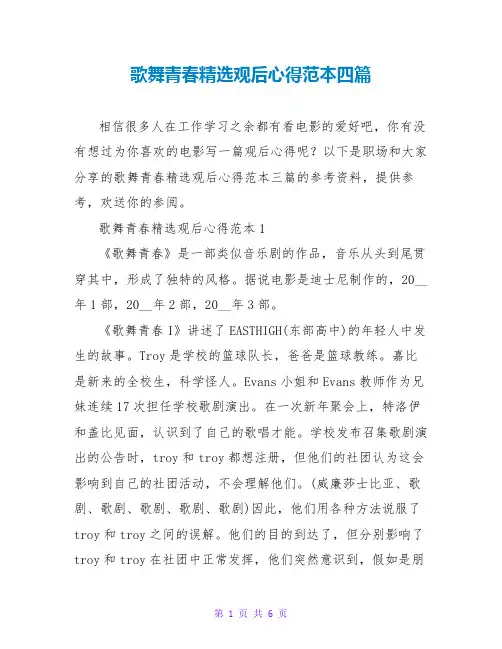 歌舞青春精选观后心得范本四篇

相信很多人在工作学习之余都有看电影的爱好吧，你有没有想过为你喜欢的电影写一篇观后心得呢？以下是职场和大家分享的歌舞青春精选观后心得范本三篇的参考资料，提供参考，欢送你的参阅。

歌舞青春精选观后心得范本1

《歌舞青春》是一部类似音乐剧的作品，音乐从头到尾贯穿其中，形成了独特的风格。据说电影是迪士尼制作的，20__年1部，20__年2部，20__年3部。

《歌舞青春I》讲述了EASTHIGH(东部高中)的年轻人中发生的故事。Troy是学校的篮球队长，爸爸是篮球教练。嘉比是新来的全校生，科学怪人。Evans小姐和Evans教师作为兄妹连续17次担任学校歌剧演出。在一次新年聚会上，特洛伊和盖比见面，认识到了自己的歌唱才能。学校发布召集歌剧演出的公告时，troy和troy都想注册，但他们的社团认为这会影响到自己的社团活动，不会理解他们。(威廉莎士比亚、歌剧、歌剧、歌剧、歌剧、歌剧)因此，他们用各种方法说服了troy和troy之间的误解。他们的目的到达了，但分别影响了troy和troy在社团中正常发挥，他们突然意识到，假如是朋

第 1 页 共 6 页